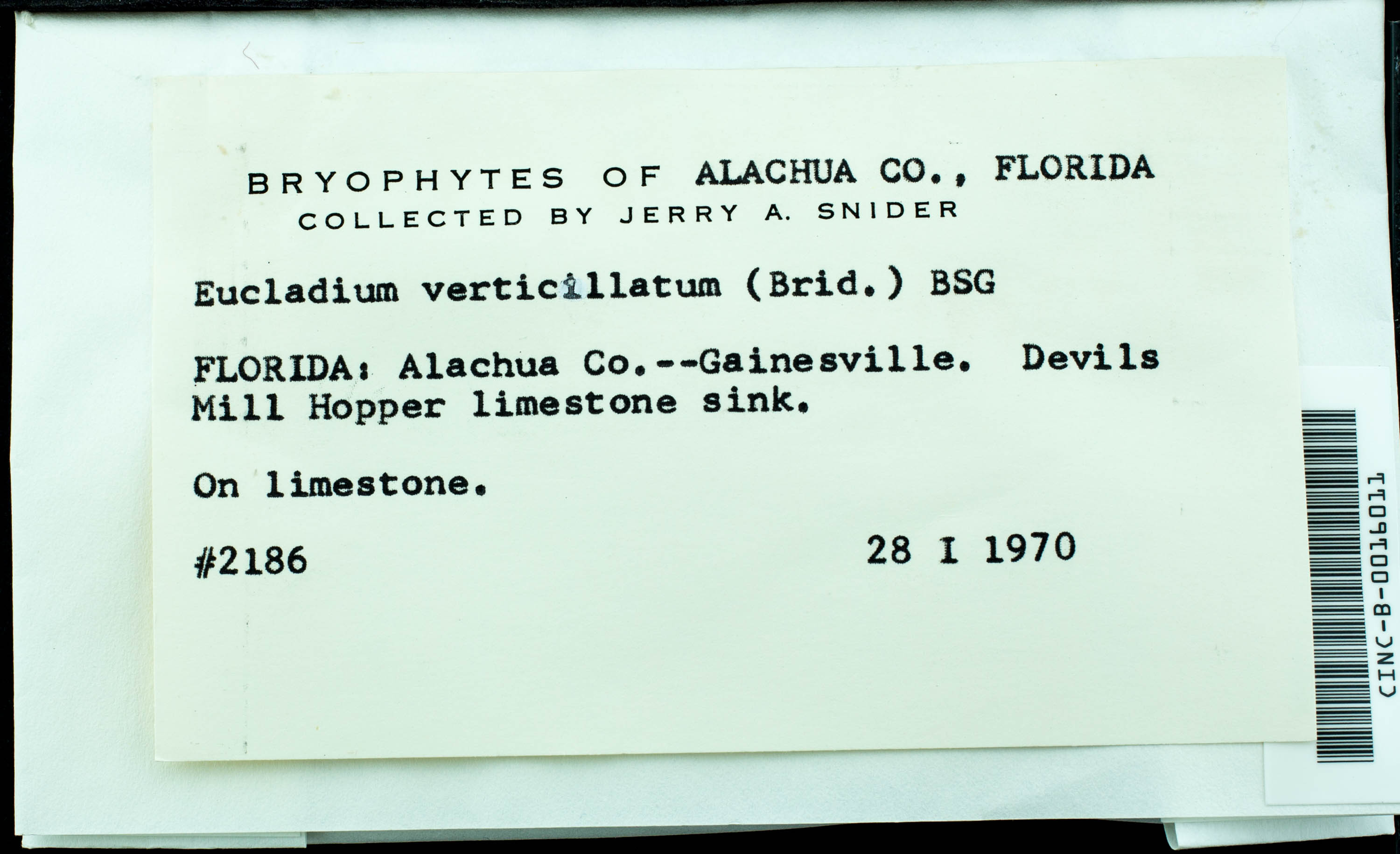 BRYOPHYTES OF ALACHUA CO., FLORIDA
COLLECTED BY JERRY A. SNIDER

Eucladium verticillatum (Brid.) BSG

FLORIDA: Alachua Co.--Gainesville. Devils Mill Hopper limestone sink.

On limestone.

#2186

28 I 1970

CINC-B-0016011